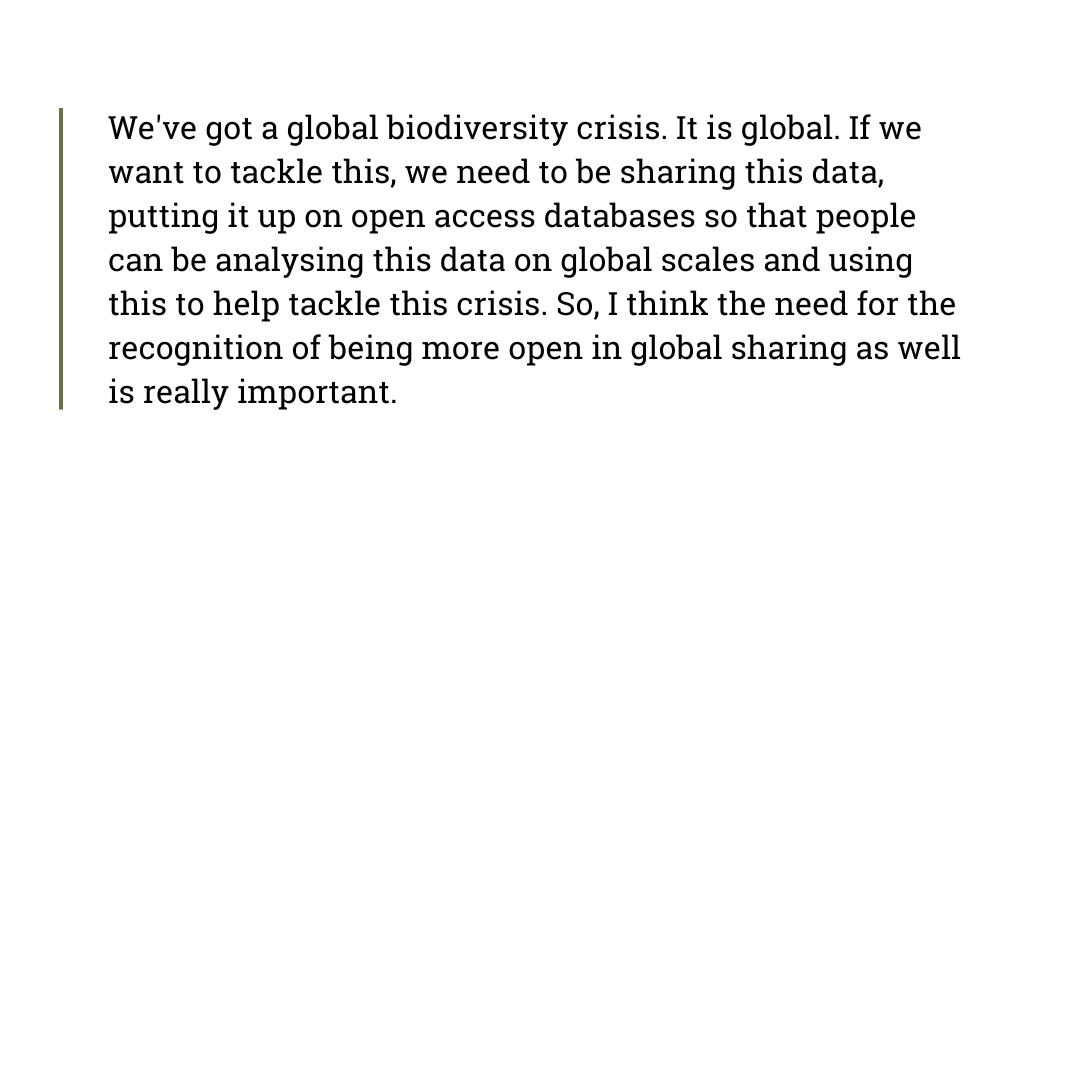 We've got a global biodiversity crisis. It is global. If we want to tackle this, we need to be sharing this data, putting it up on open access databases so that people can be analysing this data on global scales and using this to help tackle this crisis. So, I think the need for the recognition of being more open in global sharing as well is really important.